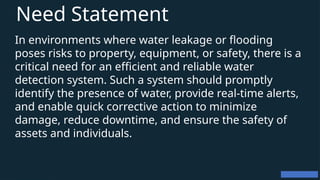 Need Statement

In environments where water leakage or flooding poses risks to property, equipment, or safety, there is a critical need for an efficient and reliable water detection system. Such a system should promptly identify the presence of water, provide real-time alerts, and enable quick corrective action to minimize damage, reduce downtime, and ensure the safety of assets and individuals.